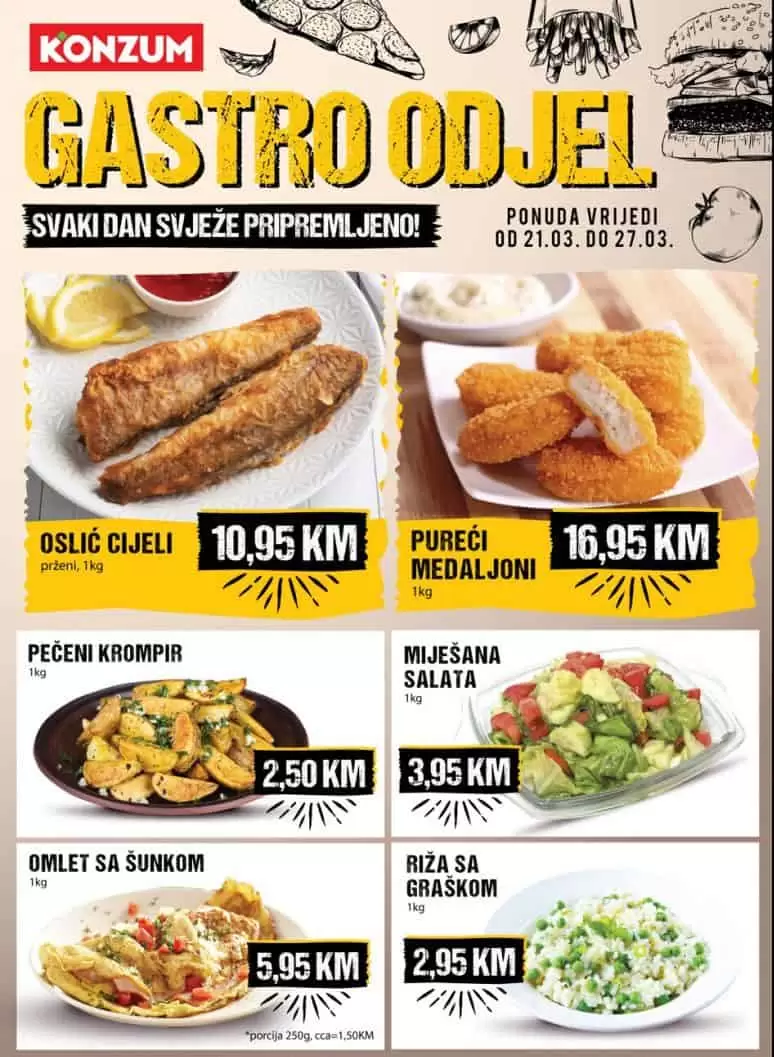 KONZUM

GASTRO ODJEL

SVAKI DAN SVJEŽE PRIPREMLJENO!

PONUDA VRIJEDI OD 21.03. DO 27.03.

OSLIĆ CIJELI
prženi, 1kg
10,95 KM

PUREĆI MEDALJONI
1kg
16,95 KM

PEČENI KROMPIR
1kg
2,50 KM

MIJEŠANA SALATA
1kg
3,95 KM

OMLET SA ŠUNKOM
1kg
5,95 KM
*porcija 250g, cca=1,50KM

RIŽA SA GRAŠKOM
1kg
2,95 KM